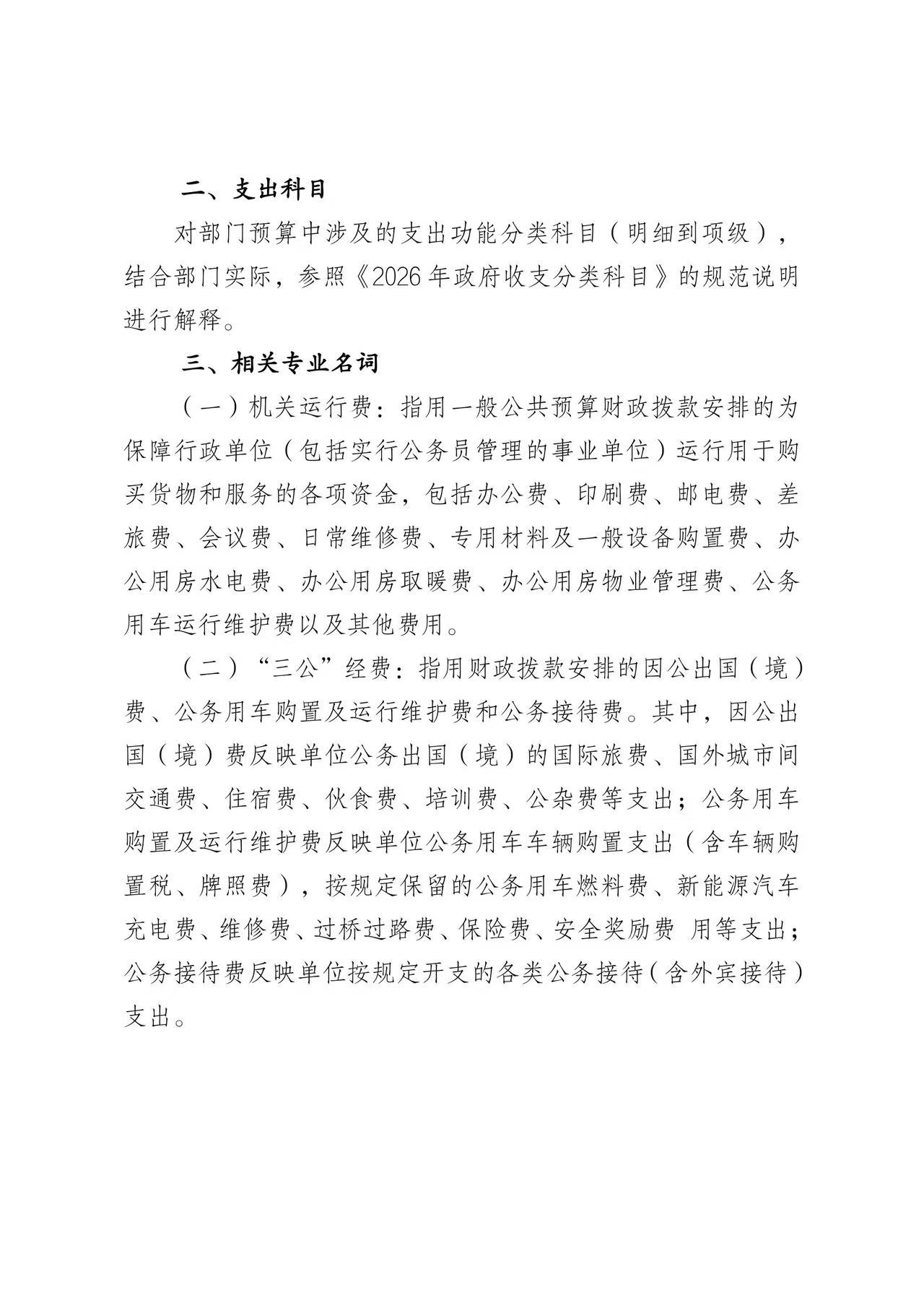 二、支出科目

对部门预算中涉及的支出功能分类科目（明细到项级），结合部门实际，参照《2026年政府收支分类科目》的规范说明进行解释。

三、相关专业名词

（一）机关运行费：指用一般公共预算财政拨款安排的为保障行政单位（包括实行公务员管理的事业单位）运行用于购买货物和服务的各项资金，包括办公费、印刷费、邮电费、差旅费、会议费、日常维修费、专用材料及一般设备购置费、办公用房水电费、办公用房取暖费、办公用房物业管理费、公务用车运行维护费以及其他费用。

（二）“三公”经费：指用财政拨款安排的因公出国（境）费、公务用车购置及运行维护费和公务接待费。其中，因公出国（境）费反映单位公务出国（境）的国际旅费、国外城市间交通费、住宿费、伙食费、培训费、公杂费等支出；公务用车购置及运行维护费反映单位公务用车车辆购置支出（含车辆购置税、牌照费），按规定保留的公务用车燃料费、新能源汽车充电费、维修费、过桥过路费、保险费、安全奖励费 用等支出；公务接待费反映单位按规定开支的各类公务接待（含外宾接待）支出。